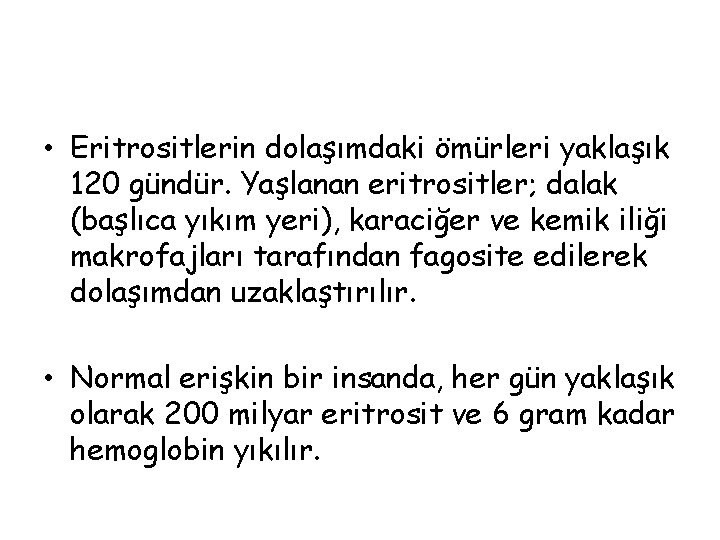 • Eritrositlerin dolaşımdaki ömürleri yaklaşık 120 gündür. Yaşlanan eritrositler; dalak (başlıca yıkım yeri), karaciğer ve kemik iliği makrofajları tarafından fagosite edilerek dolaşımdan uzaklaştırılır.

• Normal erişkin bir insanda, her gün yaklaşık olarak 200 milyar eritrosit ve 6 gram kadar hemoglobin yıkılır.